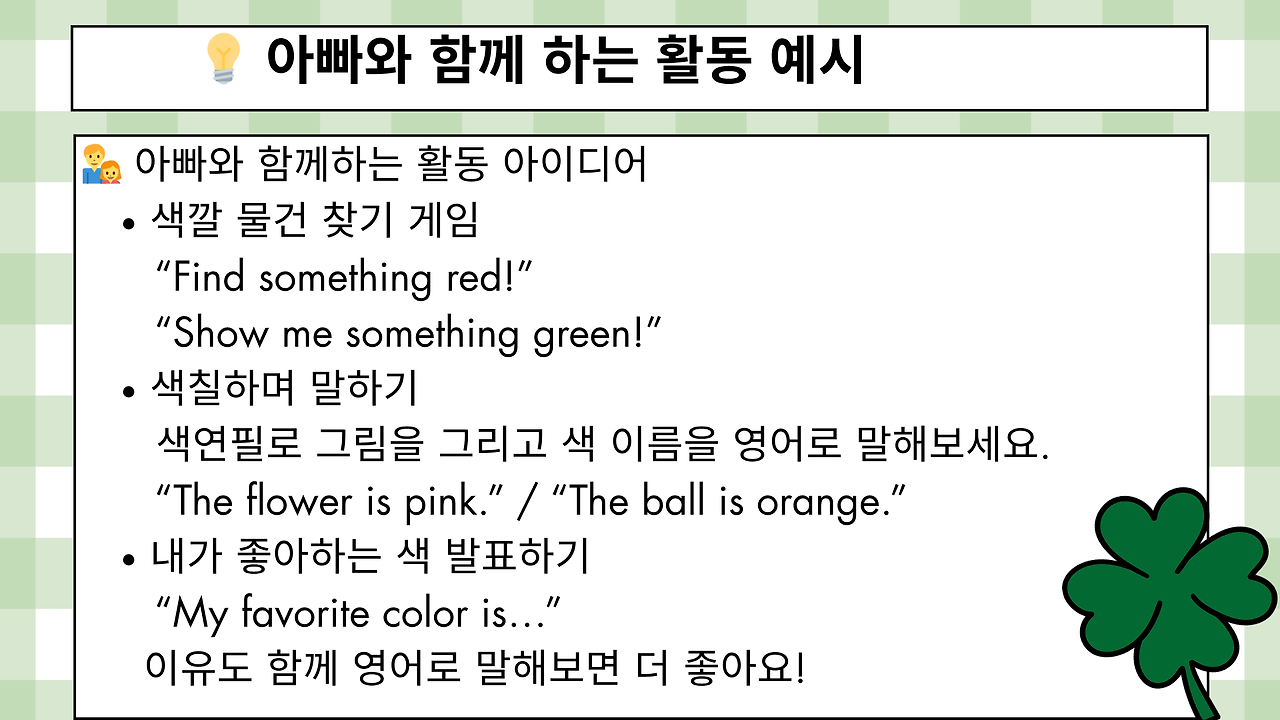 아빠와 함께 하는 활동 예시

아빠와 함께하는 활동 아이디어

• 색깔 물건 찾기 게임
"Find something red!"
"Show me something green!"

• 색칠하며 말하기
색연필로 그림을 그리고 색 이름을 영어로 말해보세요.
"The flower is pink." / "The ball is orange."

• 내가 좋아하는 색 발표하기
"My favorite color is..."
이유도 함께 영어로 말해보면 더 좋아요!